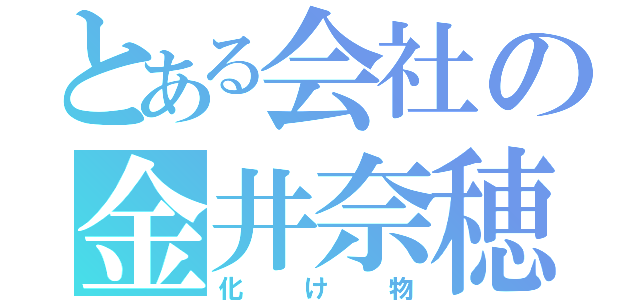 とある会社の
金井奈穂
化け物